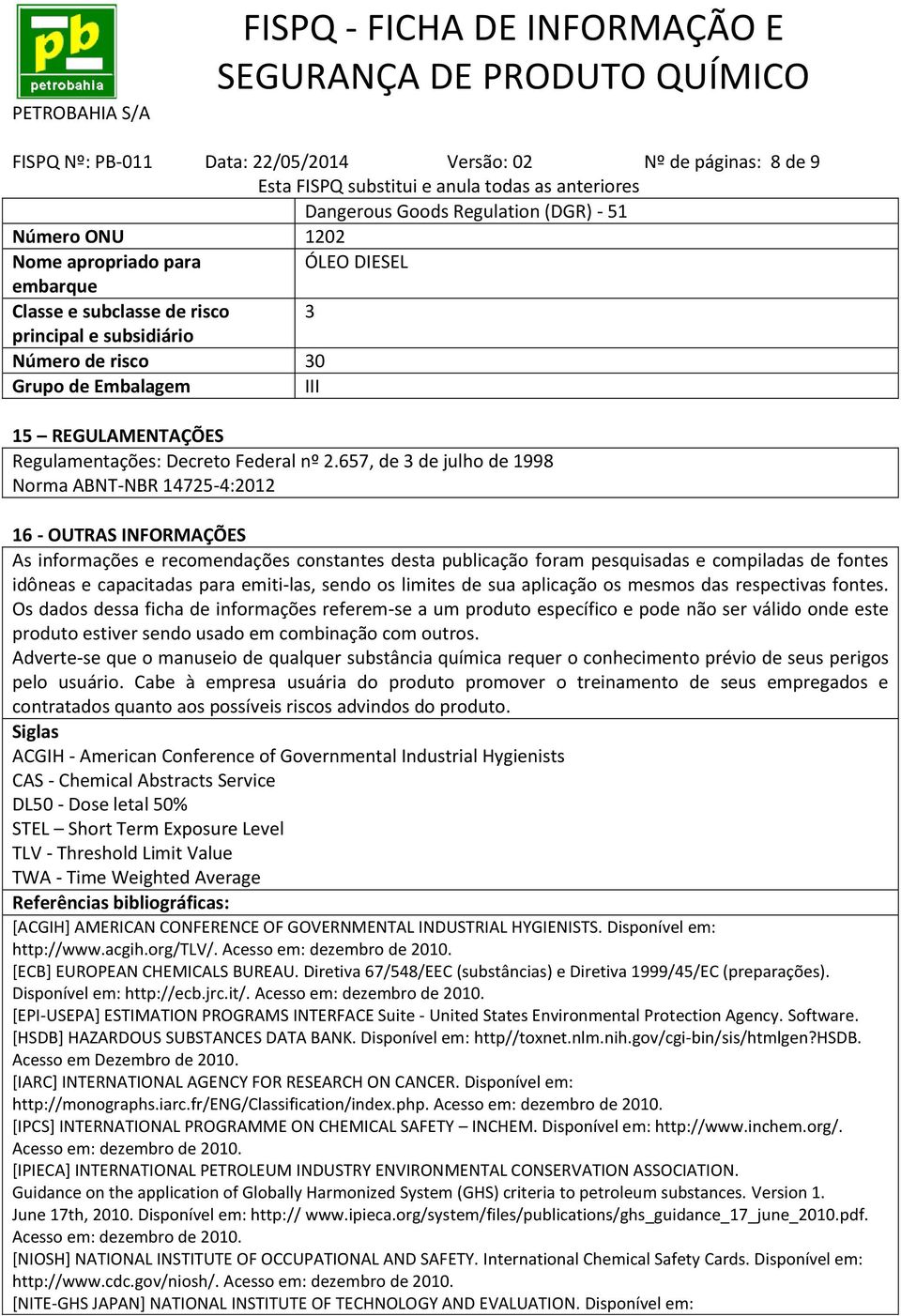 pb
petrobahia
PETROBAHIA S/A

FISPQ - FICHA DE INFORMAÇÃO E SEGURANÇA DE PRODUTO QUÍMICO

FISPQ Nº: PB-011 Data: 22/05/2014 Versão: 02 Nº de páginas: 8 de 9
Esta FISPQ substitui e anula todas as anteriores

| | Dangerous Goods Regulation (DGR) - 51 |
|---|---|
| Número ONU | 1202 |
| Nome apropriado para embarque | ÓLEO DIESEL |
| Classe e subclasse de risco principal e subsidiário | 3 |
| Número de risco | 30 |
| Grupo de Embalagem | III |

15 – REGULAMENTAÇÕES
Regulamentações: Decreto Federal nº 2.657, de 3 de julho de 1998
Norma ABNT-NBR 14725-4:2012

16 - OUTRAS INFORMAÇÕES
As informações e recomendações constantes desta publicação foram pesquisadas e compiladas de fontes idôneas e capacitadas para emiti-las, sendo os limites de sua aplicação os mesmos das respectivas fontes. Os dados dessa ficha de informações referem-se a um produto específico e pode não ser válido onde este produto estiver sendo usado em combinação com outros.
Adverte-se que o manuseio de qualquer substância química requer o conhecimento prévio de seus perigos pelo usuário. Cabe à empresa usuária do produto promover o treinamento de seus empregados e contratados quanto aos possíveis riscos advindos do produto.
Siglas
ACGIH - American Conference of Governmental Industrial Hygienists
CAS - Chemical Abstracts Service
DL50 - Dose letal 50%
STEL – Short Term Exposure Level
TLV - Threshold Limit Value
TWA - Time Weighted Average
Referências bibliográficas:
[ACGIH] AMERICAN CONFERENCE OF GOVERNMENTAL INDUSTRIAL HYGIENISTS. Disponível em: http://www.acgih.org/TLV/. Acesso em: dezembro de 2010.
[ECB] EUROPEAN CHEMICALS BUREAU. Diretiva 67/548/EEC (substâncias) e Diretiva 1999/45/EC (preparações). Disponível em: http://ecb.jrc.it/. Acesso em: dezembro de 2010.
[EPI-USEPA] ESTIMATION PROGRAMS INTERFACE Suite - United States Environmental Protection Agency. Software.
[HSDB] HAZARDOUS SUBSTANCES DATA BANK. Disponível em: http//toxnet.nlm.nih.gov/cgi-bin/sis/htmlgen?HSDB. Acesso em Dezembro de 2010.
[IARC] INTERNATIONAL AGENCY FOR RESEARCH ON CANCER. Disponível em: http://monographs.iarc.fr/ENG/Classification/index.php. Acesso em: dezembro de 2010.
[IPCS] INTERNATIONAL PROGRAMME ON CHEMICAL SAFETY – INCHEM. Disponível em: http://www.inchem.org/. Acesso em: dezembro de 2010.
[IPIECA] INTERNATIONAL PETROLEUM INDUSTRY ENVIRONMENTAL CONSERVATION ASSOCIATION. Guidance on the application of Globally Harmonized System (GHS) criteria to petroleum substances. Version 1. June 17th, 2010. Disponível em: http:// www.ipieca.org/system/files/publications/ghs_guidance_17_june_2010.pdf. Acesso em: dezembro de 2010.
[NIOSH] NATIONAL INSTITUTE OF OCCUPATIONAL AND SAFETY. International Chemical Safety Cards. Disponível em: http://www.cdc.gov/niosh/. Acesso em: dezembro de 2010.
[NITE-GHS JAPAN] NATIONAL INSTITUTE OF TECHNOLOGY AND EVALUATION. Disponível em: